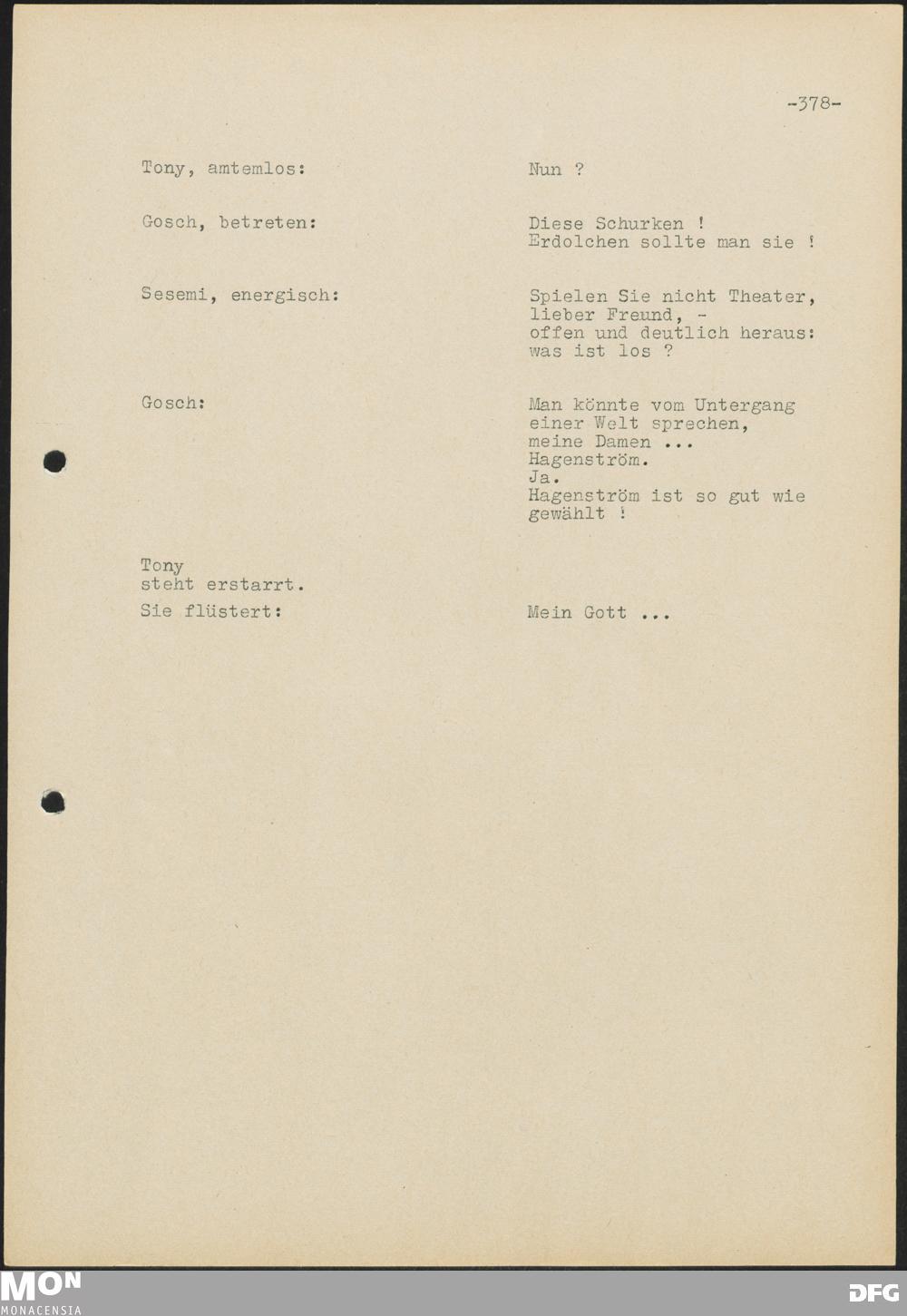 -378-

Tony, amtemlos:

Nun ?

Gosch, betreten:

Diese Schurken !
Erdolchen sollte man sie !

Sesemi, energisch:

Spielen Sie nicht Theater,
lieber Freund, -
offen und deutlich heraus:
was ist los ?

Gosch:

Man könnte vom Untergang
einer Welt sprechen,
meine Damen ...
Hagenström.
Ja.
Hagenström ist so gut wie
gewählt !

Tony
steht erstarrt.
Sie flüstert:

Mein Gott ...

MON
MONACENSIA

DFG